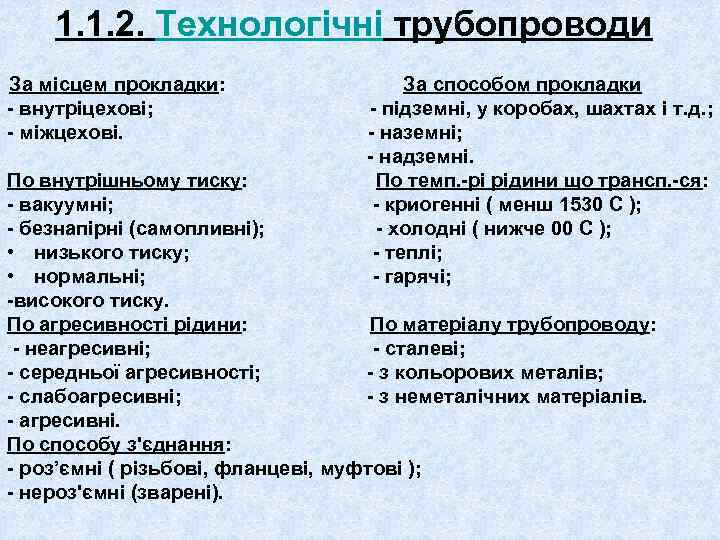 1.1.2. Технологічні трубопроводи

За місцем прокладки:
- внутріцехові;
- міжцехові.

По внутрішньому тиску:
- вакуумні;
- безнапірні (самопливні);
• низького тиску;
• нормальні;
-високого тиску.

По агресивності рідини:
- неагресивні;
- середньої агресивності;
- слабоагресивні;
- агресивні.

По способу з'єднання:
- роз’ємні ( різьбові, фланцеві, муфтові );
- нероз'ємні (зварені).

За способом прокладки
- підземні, у коробах, шахтах і т.д.;
- наземні;
- надземні.

По темп.-рі рідини що трансп.-ся:
- криогенні ( менш 1530 С );
- холодні ( нижче 00 С );
- теплі;
- гарячі;

По матеріалу трубопроводу:
- сталеві;
- з кольорових металів;
- з неметалічних матеріалів.